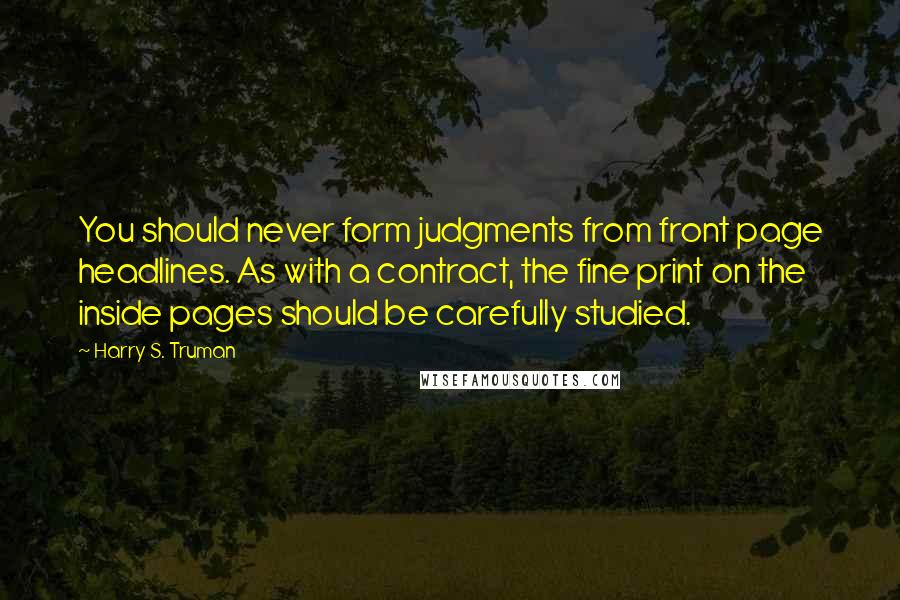 You should never form judgments from front page headlines. As with a contract, the fine print on the inside pages should be carefully studied.

~ Harry S. Truman

WISEFAMOUSQUOTES.COM